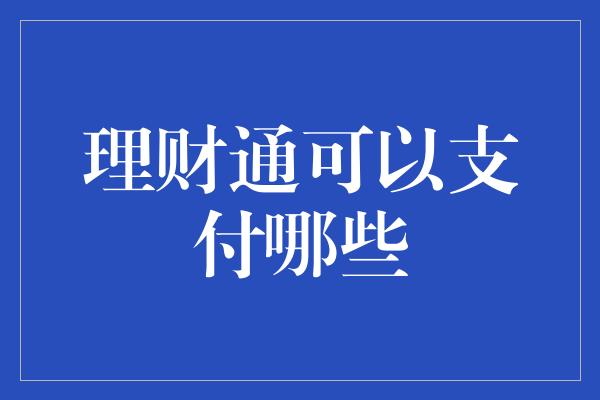 理财通可以支付哪些